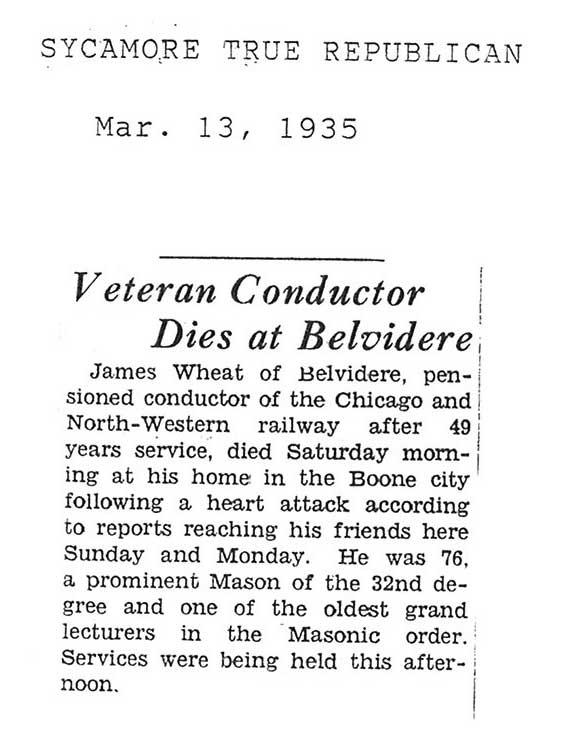 SYCAMORE TRUE REPUBLICAN

Mar. 13, 1935

Veteran Conductor Dies at Belvidere

James Wheat of Belvidere, pensioned conductor of the Chicago and North-Western railway after 49 years service, died Saturday morning at his home in the Boone city following a heart attack according to reports reaching his friends here Sunday and Monday. He was 76, a prominent Mason of the 32nd degree and one of the oldest grand lecturers in the Masonic order. Services were being held this afternoon.